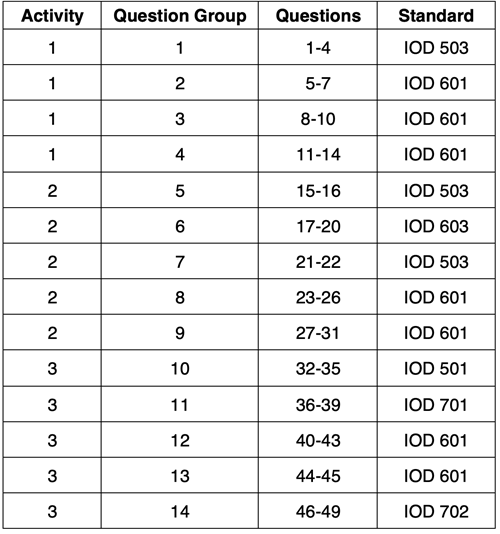 | Activity | Question Group | Questions | Standard |
|---|---|---|---|
| 1 | 1 | 1-4 | IOD 503 |
| 1 | 2 | 5-7 | IOD 601 |
| 1 | 3 | 8-10 | IOD 601 |
| 1 | 4 | 11-14 | IOD 601 |
| 2 | 5 | 15-16 | IOD 503 |
| 2 | 6 | 17-20 | IOD 603 |
| 2 | 7 | 21-22 | IOD 503 |
| 2 | 8 | 23-26 | IOD 601 |
| 2 | 9 | 27-31 | IOD 601 |
| 3 | 10 | 32-35 | IOD 501 |
| 3 | 11 | 36-39 | IOD 701 |
| 3 | 12 | 40-43 | IOD 601 |
| 3 | 13 | 44-45 | IOD 601 |
| 3 | 14 | 46-49 | IOD 702 |